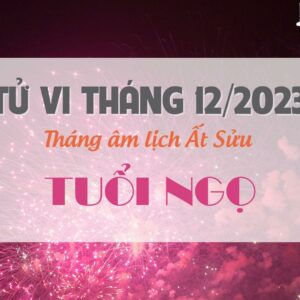 TỬ VI THÁNG 12/2023

Tháng âm lịch Ất Sửu

TUỔI NGỌ